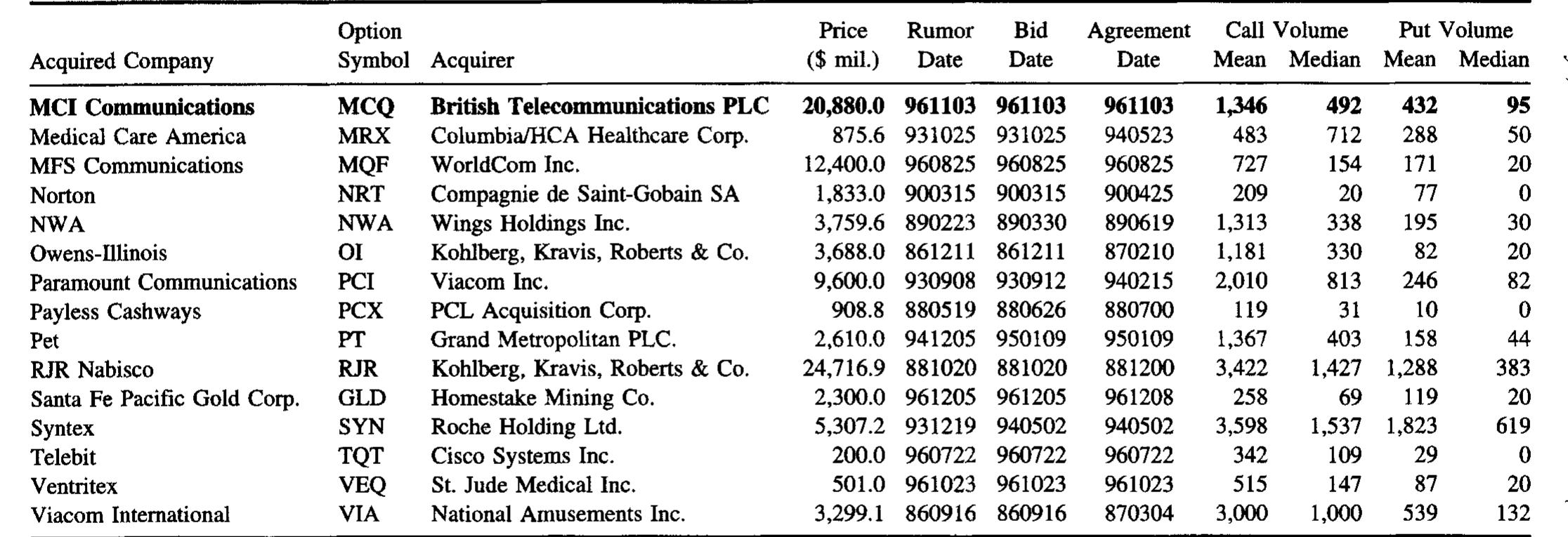 | Acquired Company | Option Symbol | Acquirer | Price ($ mil.) | Rumor Date | Bid Date | Agreement Date | Call Volume Mean | Call Volume Median | Put Volume Mean | Put Volume Median |
|---|---|---|---|---|---|---|---|---|---|---|
| **MCI Communications** | **MCQ** | **British Telecommunications PLC** | **20,880.0** | **961103** | **961103** | **961103** | **1,346** | **492** | **432** | **95** |
| Medical Care America | MRX | Columbia/HCA Healthcare Corp. | 875.6 | 931025 | 931025 | 940523 | 483 | 712 | 288 | 50 |
| MFS Communications | MQF | WorldCom Inc. | 12,400.0 | 960825 | 960825 | 960825 | 727 | 154 | 171 | 20 |
| Norton | NRT | Compagnie de Saint-Gobain SA | 1,833.0 | 900315 | 900315 | 900425 | 209 | 20 | 77 | 0 |
| NWA | NWA | Wings Holdings Inc. | 3,759.6 | 890223 | 890330 | 890619 | 1,313 | 338 | 195 | 30 |
| Owens-Illinois | OI | Kohlberg, Kravis, Roberts & Co. | 3,688.0 | 861211 | 861211 | 870210 | 1,181 | 330 | 82 | 20 |
| Paramount Communications | PCI | Viacom Inc. | 9,600.0 | 930908 | 930912 | 940215 | 2,010 | 813 | 246 | 82 |
| Payless Cashways | PCX | PCL Acquisition Corp. | 908.8 | 880519 | 880626 | 880700 | 119 | 31 | 10 | 0 |
| Pet | PT | Grand Metropolitan PLC. | 2,610.0 | 941205 | 950109 | 950109 | 1,367 | 403 | 158 | 44 |
| RJR Nabisco | RJR | Kohlberg, Kravis, Roberts & Co. | 24,716.9 | 881020 | 881020 | 881200 | 3,422 | 1,427 | 1,288 | 383 |
| Santa Fe Pacific Gold Corp. | GLD | Homestake Mining Co. | 2,300.0 | 961205 | 961205 | 961208 | 258 | 69 | 119 | 20 |
| Syntex | SYN | Roche Holding Ltd. | 5,307.2 | 931219 | 940502 | 940502 | 3,598 | 1,537 | 1,823 | 619 |
| Telebit | TQT | Cisco Systems Inc. | 200.0 | 960722 | 960722 | 960722 | 342 | 109 | 29 | 0 |
| Ventritex | VEQ | St. Jude Medical Inc. | 501.0 | 961023 | 961023 | 961023 | 515 | 147 | 87 | 20 |
| Viacom International | VIA | National Amusements Inc. | 3,299.1 | 860916 | 860916 | 870304 | 3,000 | 1,000 | 539 | 132 |